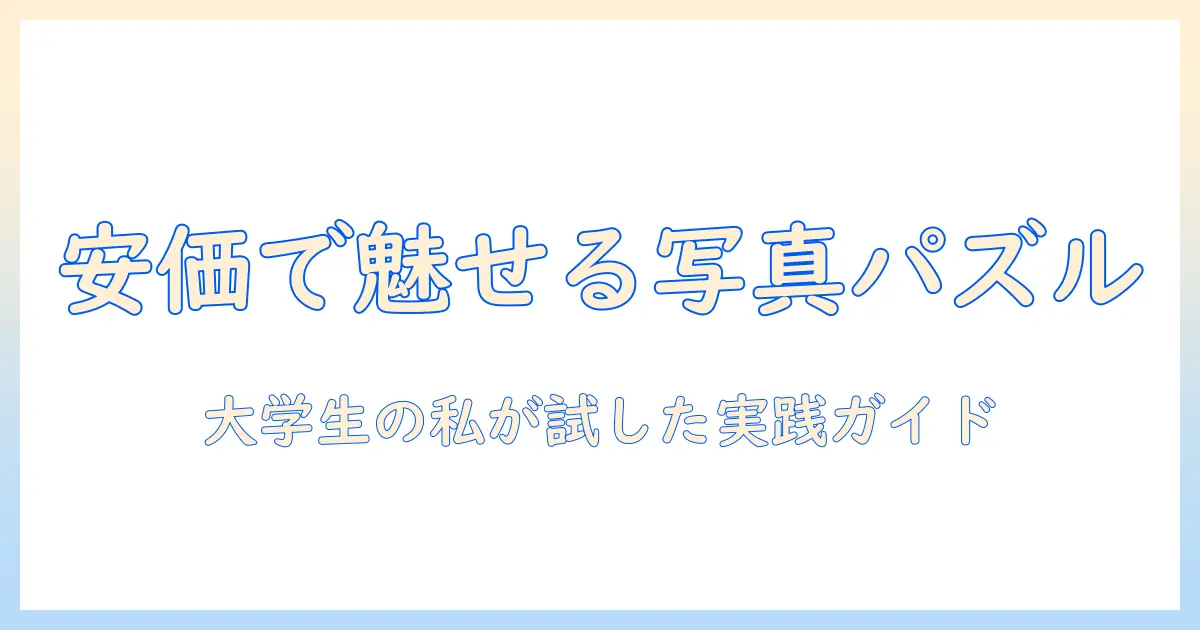 安価で魅せる写真パズル

大学生の私が試した実践ガイド